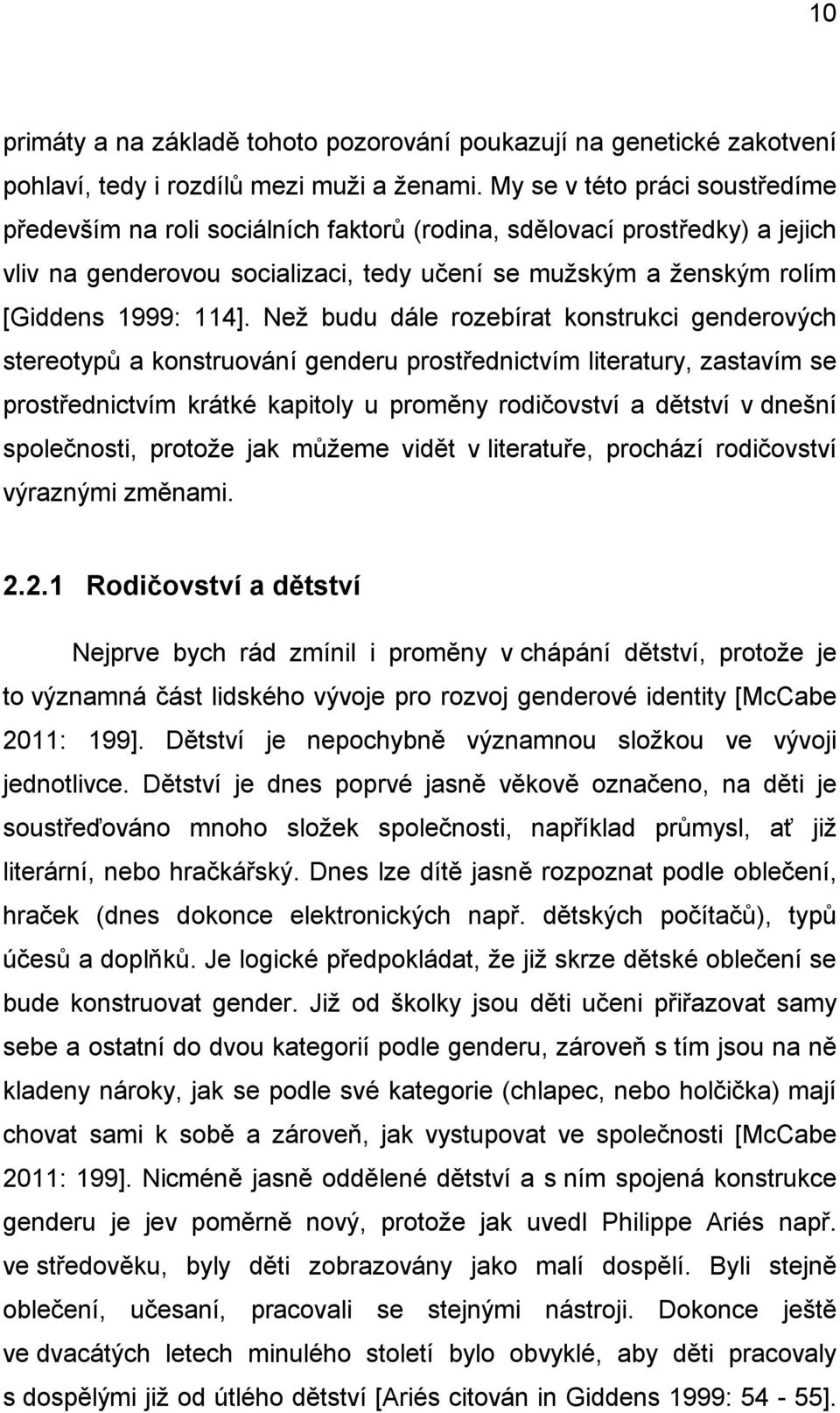 10

primáty a na základě tohoto pozorování poukazují na genetické zakotvení pohlaví, tedy i rozdílů mezi muži a ženami. My se v této práci soustředíme především na roli sociálních faktorů (rodina, sdělovací prostředky) a jejich vliv na genderovou socializaci, tedy učení se mužským a ženským rolím [Giddens 1999: 114]. Než budu dále rozebírat konstrukci genderových stereotypů a konstruování genderu prostřednictvím literatury, zastavím se prostřednictvím krátké kapitoly u proměny rodičovství a dětství v dnešní společnosti, protože jak můžeme vidět v literatuře, prochází rodičovství výraznými změnami.

2.2.1 Rodičovství a dětství

Nejprve bych rád zmínil i proměny v chápání dětství, protože je to významná část lidského vývoje pro rozvoj genderové identity [McCabe 2011: 199]. Dětství je nepochybně významnou složkou ve vývoji jednotlivce. Dětství je dnes poprvé jasně věkově označeno, na děti je soustřeďováno mnoho složek společnosti, například průmysl, ať již literární, nebo hračkářský. Dnes lze dítě jasně rozpoznat podle oblečení, hraček (dnes dokonce elektronických např. dětských počítačů), typů účesů a doplňků. Je logické předpokládat, že již skrze dětské oblečení se bude konstruovat gender. Již od školky jsou děti učeni přiřazovat samy sebe a ostatní do dvou kategorií podle genderu, zároveň s tím jsou na ně kladeny nároky, jak se podle své kategorie (chlapec, nebo holčička) mají chovat sami k sobě a zároveň, jak vystupovat ve společnosti [McCabe 2011: 199]. Nicméně jasně oddělené dětství a s ním spojená konstrukce genderu je jev poměrně nový, protože jak uvedl Philippe Ariés např. ve středověku, byly děti zobrazovány jako malí dospělí. Byli stejně oblečení, učesaní, pracovali se stejnými nástroji. Dokonce ještě ve dvacátých letech minulého století bylo obvyklé, aby děti pracovaly s dospělými již od útlého dětství [Ariés citován in Giddens 1999: 54 - 55].